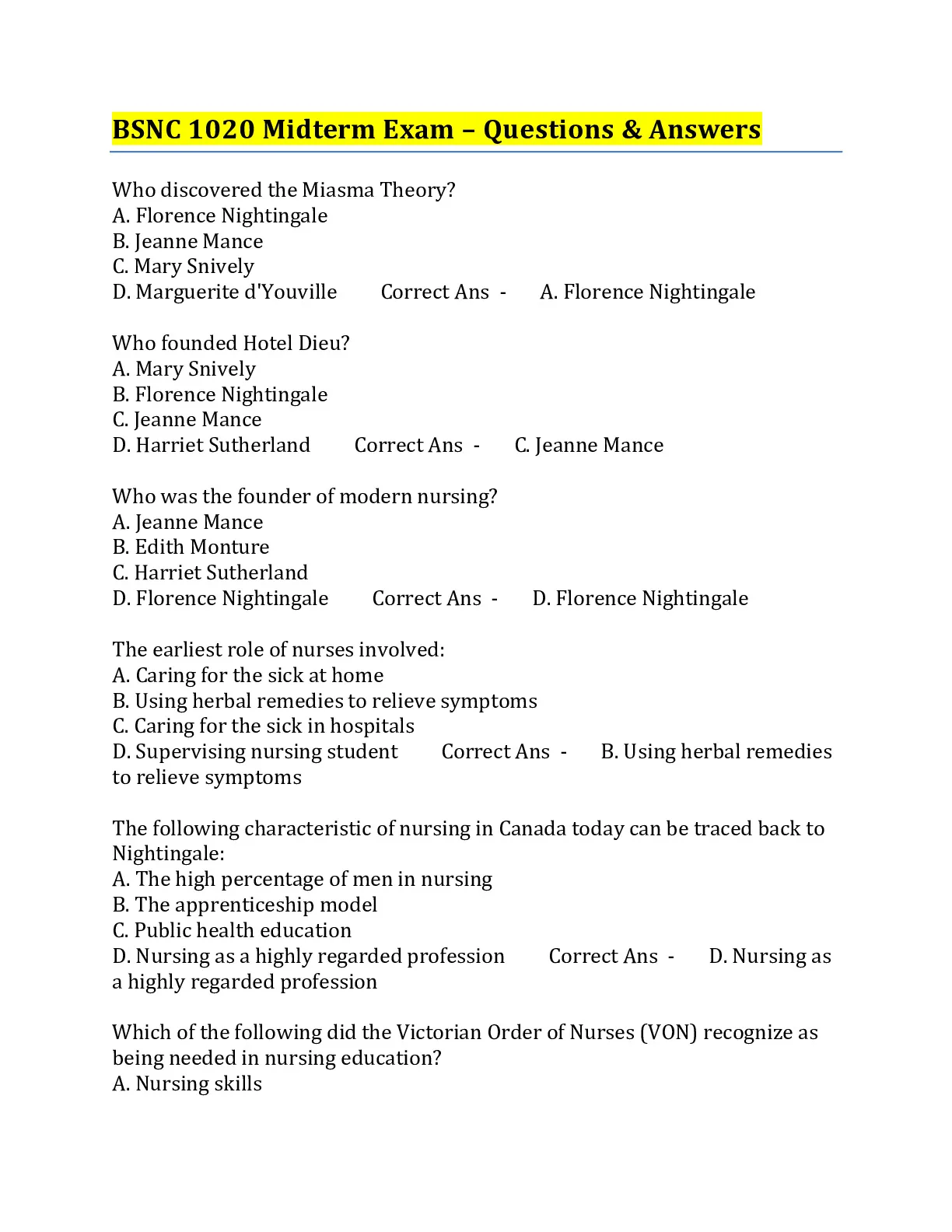 BSNC 1020 Midterm Exam – Questions & Answers

Who discovered the Miasma Theory?
A. Florence Nightingale
B. Jeanne Mance
C. Mary Snively
D. Marguerite d'Youville Correct Ans - A. Florence Nightingale

Who founded Hotel Dieu?
A. Mary Snively
B. Florence Nightingale
C. Jeanne Mance
D. Harriet Sutherland Correct Ans - C. Jeanne Mance

Who was the founder of modern nursing?
A. Jeanne Mance
B. Edith Monture
C. Harriet Sutherland
D. Florence Nightingale Correct Ans - D. Florence Nightingale

The earliest role of nurses involved:
A. Caring for the sick at home
B. Using herbal remedies to relieve symptoms
C. Caring for the sick in hospitals
D. Supervising nursing student Correct Ans - B. Using herbal remedies to relieve symptoms

The following characteristic of nursing in Canada today can be traced back to Nightingale:
A. The high percentage of men in nursing
B. The apprenticeship model
C. Public health education
D. Nursing as a highly regarded profession Correct Ans - D. Nursing as a highly regarded profession

Which of the following did the Victorian Order of Nurses (VON) recognize as being needed in nursing education?
A. Nursing skills